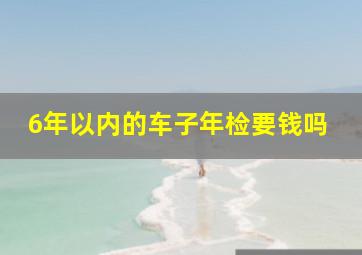 6年以内的车子年检要钱吗